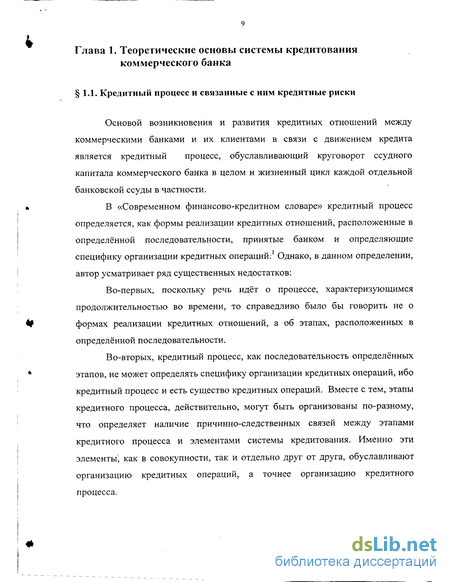 9

Глава 1. Теоретические основы системы кредитования коммерческого банка

§ 1.1. Кредитный процесс и связанные с ним кредитные риски

Основой возникновения и развития кредитных отношений между коммерческими банками и их клиентами в связи с движением кредита является кредитный процесс, обуславливающий круговорот ссудного капитала коммерческого банка в целом и жизненный цикл каждой отдельной банковской ссуды в частности.

В «Современном финансово-кредитном словаре» кредитный процесс определяется, как формы реализации кредитных отношений, расположенные в определённой последовательности, принятые банком и определяющие специфику организации кредитных операций.$^1$ Однако, в данном определении, автор усматривает ряд существенных недостатков:

Во-первых, поскольку речь идёт о процессе, характеризующимся продолжительностью во времени, то справедливо было бы говорить не о формах реализации кредитных отношений, а об этапах, расположенных в определённой последовательности.

Во-вторых, кредитный процесс, как последовательность определённых этапов, не может определять специфику организации кредитных операций, ибо кредитный процесс и есть существо кредитных операций. Вместе с тем, этапы кредитного процесса, действительно, могут быть организованы по-разному, что определяет наличие причинно-следственных связей между этапами кредитного процесса и элементами системы кредитования. Именно эти элементы, как в совокупности, так и отдельно друг от друга, обуславливают организацию кредитных операций, а точнее организацию кредитного процесса.

dsLib.net
библиотека диссертаций